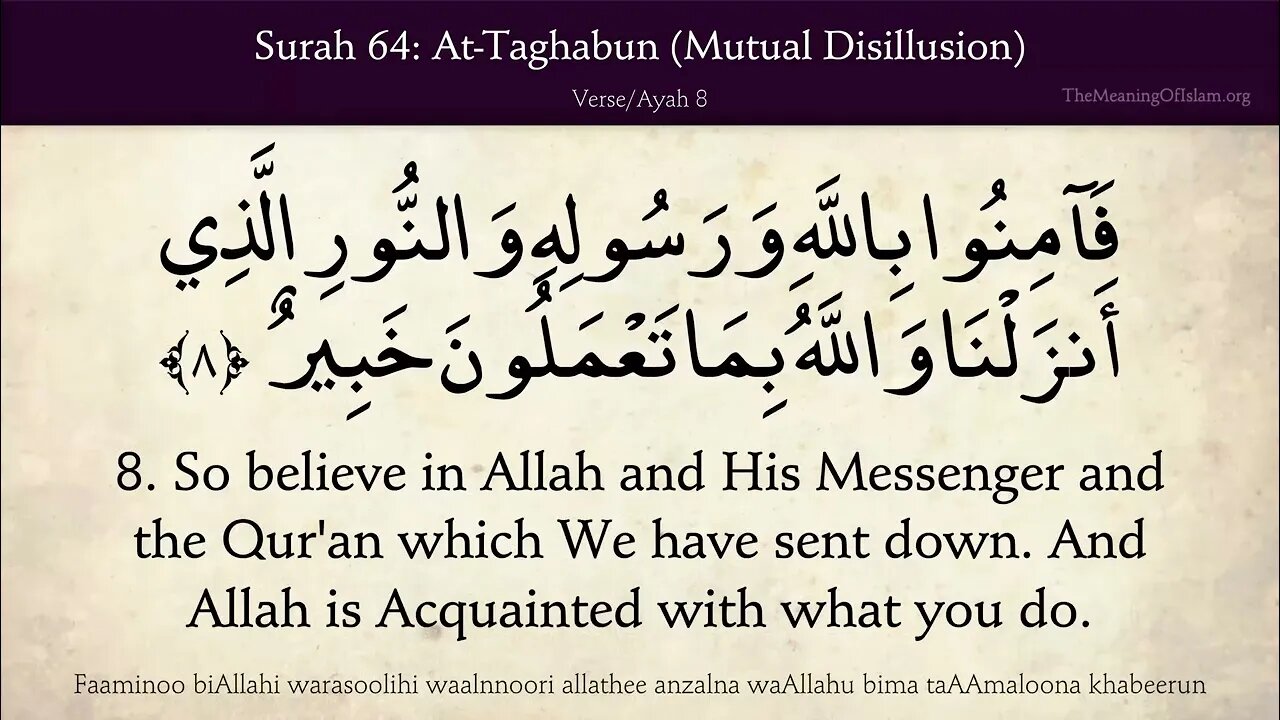 Surah 64: At-Taghabun (Mutual Disillusion)

Verse/Ayah 8

TheMeaningOfIslam.org

فَآمِنُوا بِاللَّهِ وَرَسُولِهِ وَالنُّورِ الَّذِي أَنزَلْنَا وَاللَّهُ بِمَا تَعْمَلُونَ خَبِيرٌ ﴿٨﴾

8. So believe in Allah and His Messenger and the Qur'an which We have sent down. And Allah is Acquainted with what you do.

Faaminoo biAllahi warasoolihi waalnnoori allathee anzalna waAllahu bima taAAmaloona khabeerun